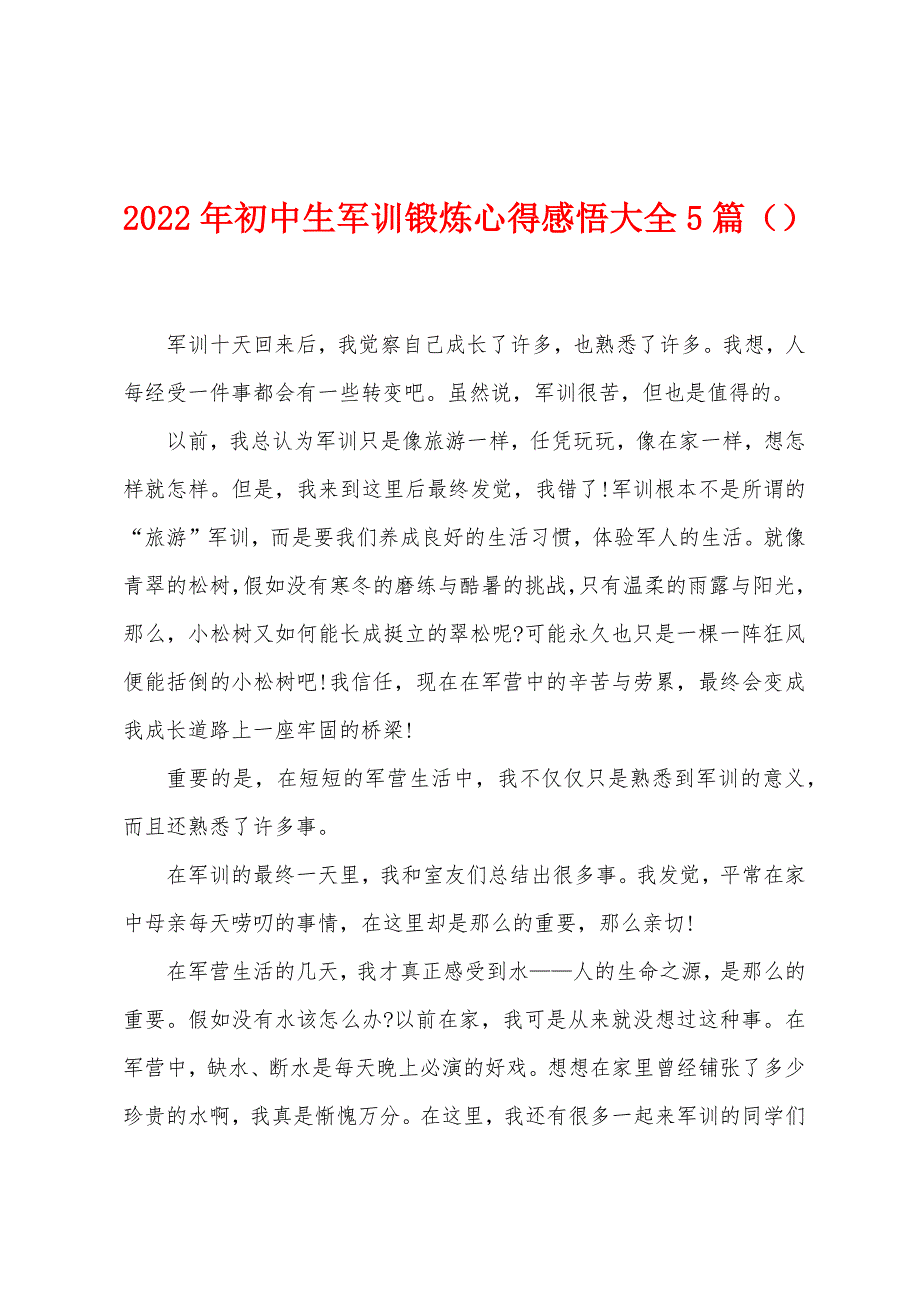 2022年初中生军训锻炼心得感悟大全5篇（）

军训十天回来后，我觉察自己成长了许多，也熟悉了许多。我想，人每经受一件事都会有一些转变吧。虽然说，军训很苦，但也是值得的。

以前，我总认为军训只是像旅游一样，任凭玩玩，像在家一样，想怎样就怎样。但是，我来到这里后最终发觉，我错了!军训根本不是所谓的“旅游”军训，而是要我们养成良好的生活习惯，体验军人的生活。就像青翠的松树,假如没有寒冬的磨练与酷暑的挑战,只有温柔的雨露与阳光，那么，小松树又如何能长成挺立的翠松呢?可能永久也只是一棵一阵狂风便能括倒的小松树吧!我信任，现在在军营中的辛苦与劳累，最终会变成我成长道路上一座牢固的桥梁!

重要的是，在短短的军营生活中，我不仅仅只是熟悉到军训的意义，而且还熟悉了许多事。

在军训的最终一天里，我和室友们总结出很多事。我发觉，平常在家中母亲每天唠叨的事情，在这里却是那么的重要，那么亲切!

在军营生活的几天，我才真正感受到水——人的生命之源，是那么的重要。假如没有水该怎么办?以前在家，我可是从来就没想过这种事。在军营中，缺水、断水是每天晚上必演的好戏。想想在家里曾经铺张了多少珍贵的水啊，我真是惭愧万分。在这里，我还有很多一起来军训的同学们